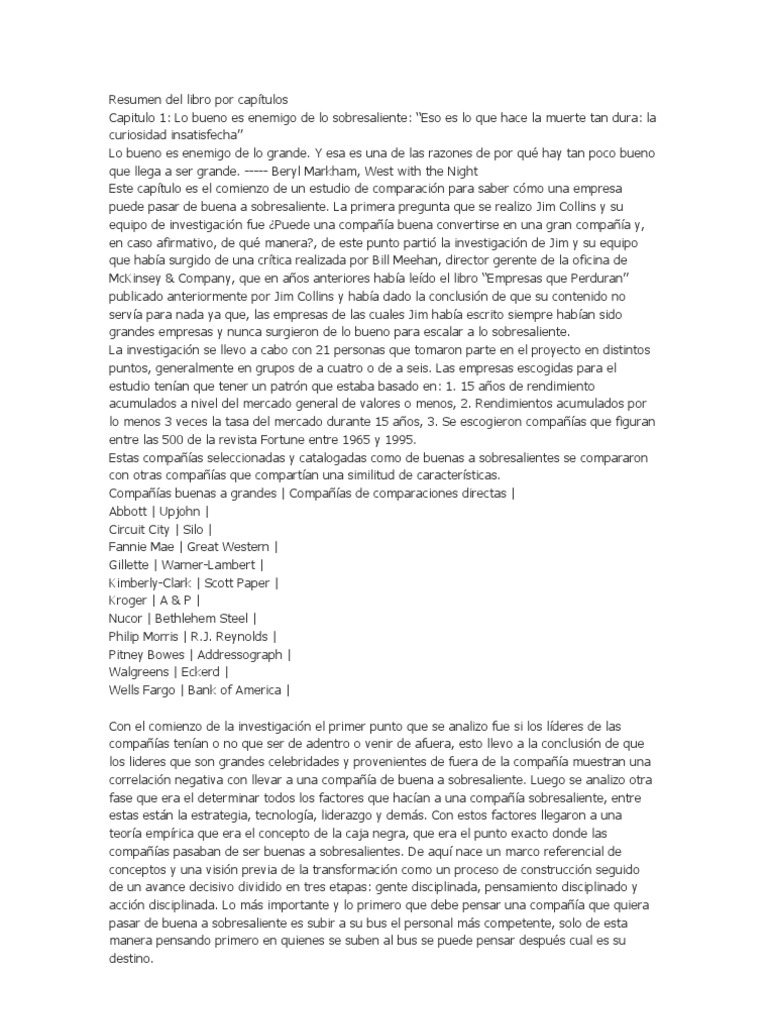 Resumen del libro por capítulos
Capitulo 1: Lo bueno es enemigo de lo sobresaliente: "Eso es lo que hace la muerte tan dura: la curiosidad insatisfecha"
Lo bueno es enemigo de lo grande. Y esa es una de las razones de por qué hay tan poco bueno que llega a ser grande. ----- Beryl Markham, West with the Night
Este capítulo es el comienzo de un estudio de comparación para saber cómo una empresa puede pasar de buena a sobresaliente. La primera pregunta que se realizo Jim Collins y su equipo de investigación fue ¿Puede una compañía buena convertirse en una gran compañía y, en caso afirmativo, de qué manera?, de este punto partió la investigación de Jim y su equipo que había surgido de una crítica realizada por Bill Meehan, director gerente de la oficina de McKinsey & Company, que en años anteriores había leído el libro "Empresas que Perduran" publicado anteriormente por Jim Collins y había dado la conclusión de que su contenido no servía para nada ya que, las empresas de las cuales Jim había escrito siempre habían sido grandes empresas y nunca surgieron de lo bueno para escalar a lo sobresaliente.
La investigación se llevo a cabo con 21 personas que tomaron parte en el proyecto en distintos puntos, generalmente en grupos de a cuatro o de a seis. Las empresas escogidas para el estudio tenían que tener un patrón que estaba basado en: 1. 15 años de rendimiento acumulados a nivel del mercado general de valores o menos, 2. Rendimientos acumulados por lo menos 3 veces la tasa del mercado durante 15 años, 3. Se escogieron compañías que figuran entre las 500 de la revista Fortune entre 1965 y 1995.
Estas compañías seleccionadas y catalogadas como de buenas a sobresalientes se compararon con otras compañías que compartían una similitud de características.
Compañías buenas a grandes | Compañías de comparaciones directas |
Abbott | Upjohn |
Circuit City | Silo |
Fannie Mae | Great Western |
Gillette | Warner-Lambert |
Kimberly-Clark | Scott Paper |
Kroger | A & P |
Nucor | Bethlehem Steel |
Philip Morris | R.J. Reynolds |
Pitney Bowes | Addressograph |
Walgreens | Eckerd |
Wells Fargo | Bank of America |

Con el comienzo de la investigación el primer punto que se analizo fue si los líderes de las compañías tenían o no que ser de adentro o venir de afuera, esto llevo a la conclusión de que los lideres que son grandes celebridades y provenientes de fuera de la compañía muestran una correlación negativa con llevar a una compañía de buena a sobresaliente. Luego se analizo otra fase que era el determinar todos los factores que hacían a una compañía sobresaliente, entre estas están la estrategia, tecnología, liderazgo y demás. Con estos factores llegaron a una teoría empírica que era el concepto de la caja negra, que era el punto exacto donde las compañías pasaban de ser buenas a sobresalientes. De aquí nace un marco referencial de conceptos y una visión previa de la transformación como un proceso de construcción seguido de un avance decisivo dividido en tres etapas: gente disciplinada, pensamiento disciplinado y acción disciplinada. Lo más importante y lo primero que debe pensar una compañía que quiera pasar de buena a sobresaliente es subir a su bus el personal más competente, solo de esta manera pensando primero en quienes se suben al bus se puede pensar después cual es su destino.